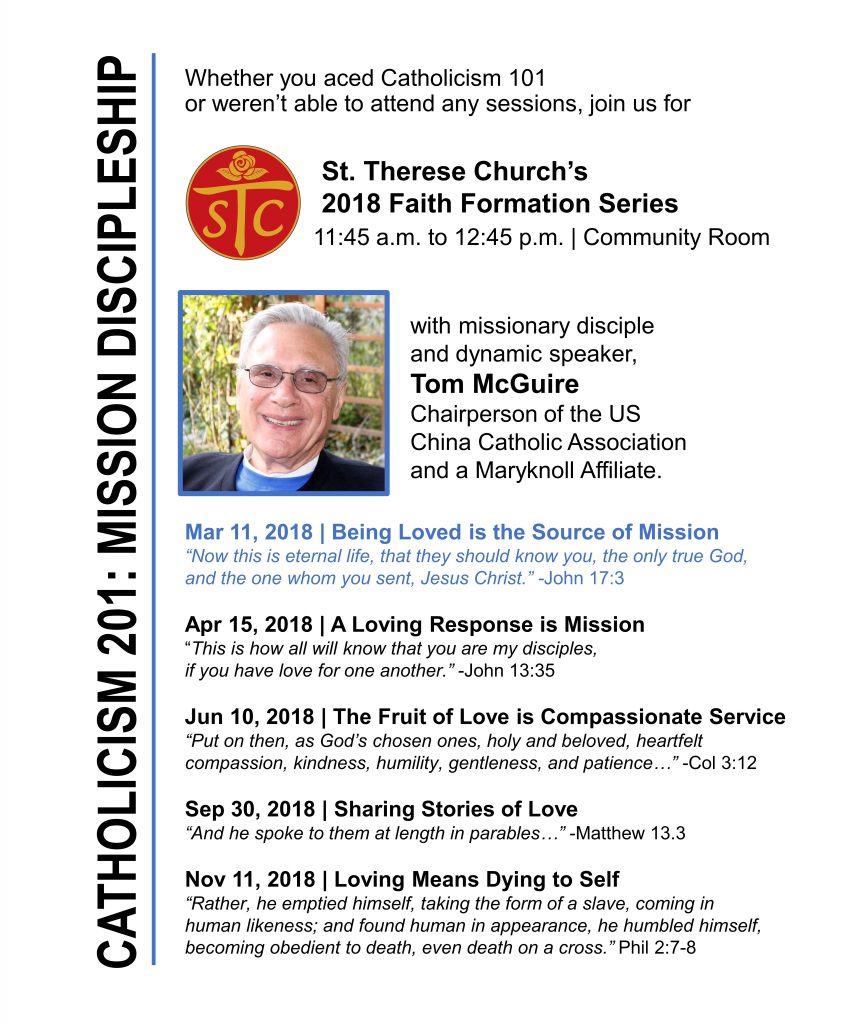 CATHOLICISM 201: MISSION DISCIPLESHIP

Whether you aced Catholicism 101 or weren't able to attend any sessions, join us for

STC

St. Therese Church's
2018 Faith Formation Series
11:45 a.m. to 12:45 p.m. | Community Room

with missionary disciple and dynamic speaker,
Tom McGuire
Chairperson of the US China Catholic Association and a Maryknoll Affiliate.

Mar 11, 2018 | Being Loved is the Source of Mission
"Now this is eternal life, that they should know you, the only true God, and the one whom you sent, Jesus Christ." -John 17:3

Apr 15, 2018 | A Loving Response is Mission
"This is how all will know that you are my disciples, if you have love for one another." -John 13:35

Jun 10, 2018 | The Fruit of Love is Compassionate Service
"Put on then, as God's chosen ones, holy and beloved, heartfelt compassion, kindness, humility, gentleness, and patience…" -Col 3:12

Sep 30, 2018 | Sharing Stories of Love
"And he spoke to them at length in parables…" -Matthew 13.3

Nov 11, 2018 | Loving Means Dying to Self
"Rather, he emptied himself, taking the form of a slave, coming in human likeness; and found human in appearance, he humbled himself, becoming obedient to death, even death on a cross." Phil 2:7-8